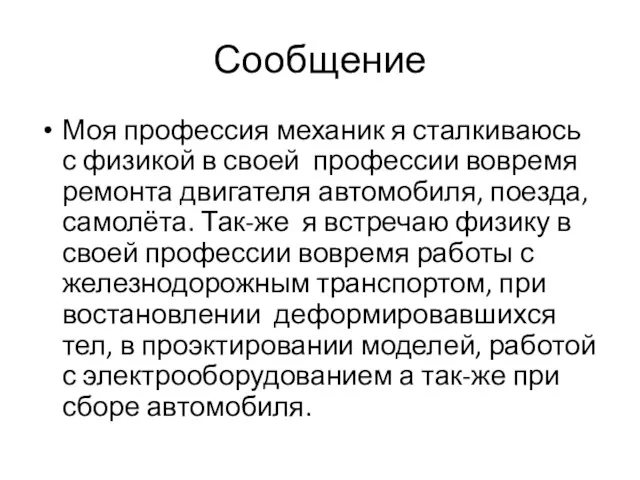 Сообщение

• Моя профессия механик я сталкиваюсь с физикой в своей  профессии вовремя ремонта двигателя автомобиля, поезда, самолёта. Так-же  я встречаю физику в своей профессии вовремя работы с железнодорожным транспортом, при востановлении  деформировавшихся тел, в проэктировании моделей, работой с электрооборудованием а так-же при сборе автомобиля.